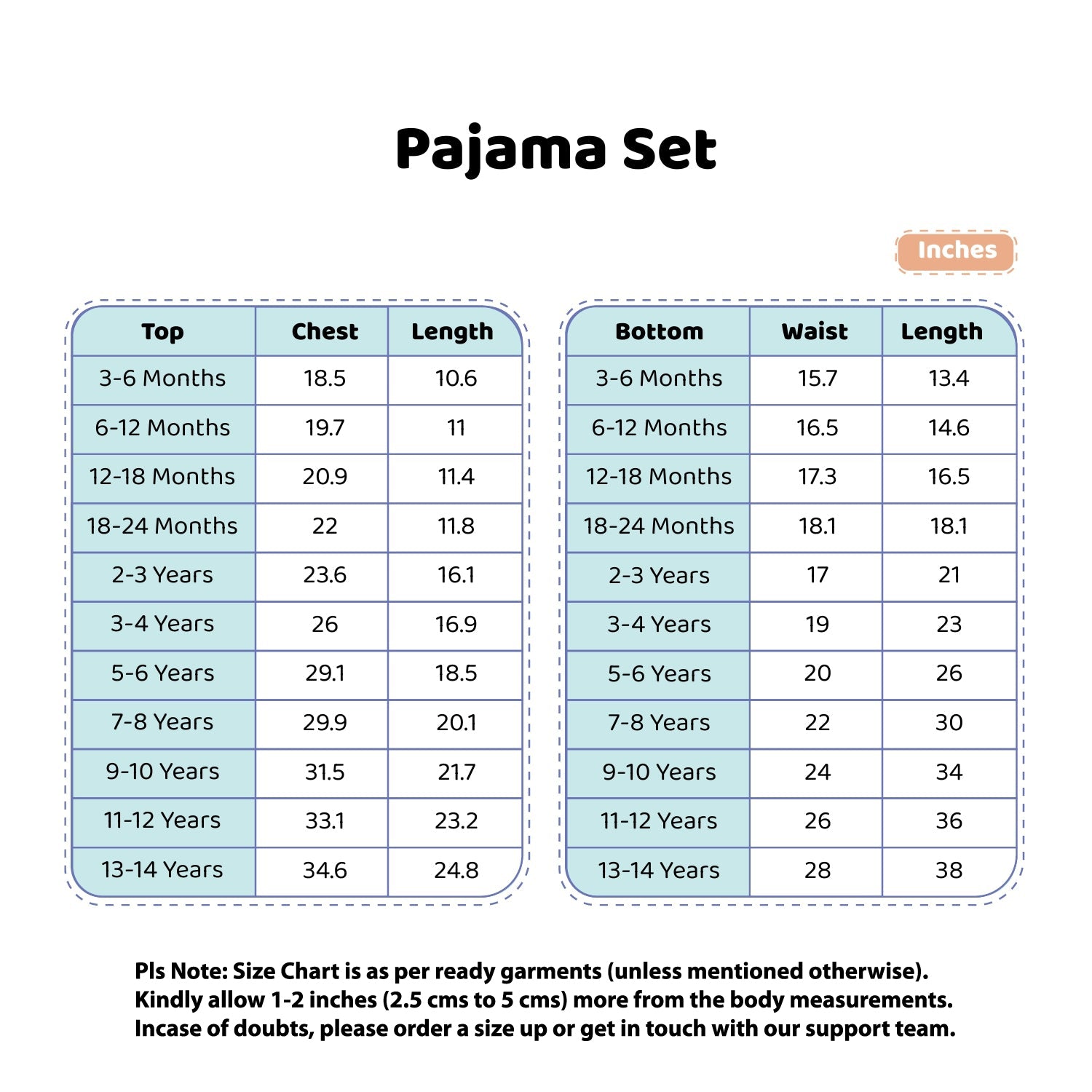 Pajama Set

Inches

| Top | Chest | Length |
|---|---|---|
| 3-6 Months | 18.5 | 10.6 |
| 6-12 Months | 19.7 | 11 |
| 12-18 Months | 20.9 | 11.4 |
| 18-24 Months | 22 | 11.8 |
| 2-3 Years | 23.6 | 16.1 |
| 3-4 Years | 26 | 16.9 |
| 5-6 Years | 29.1 | 18.5 |
| 7-8 Years | 29.9 | 20.1 |
| 9-10 Years | 31.5 | 21.7 |
| 11-12 Years | 33.1 | 23.2 |
| 13-14 Years | 34.6 | 24.8 |

| Bottom | Waist | Length |
|---|---|---|
| 3-6 Months | 15.7 | 13.4 |
| 6-12 Months | 16.5 | 14.6 |
| 12-18 Months | 17.3 | 16.5 |
| 18-24 Months | 18.1 | 18.1 |
| 2-3 Years | 17 | 21 |
| 3-4 Years | 19 | 23 |
| 5-6 Years | 20 | 26 |
| 7-8 Years | 22 | 30 |
| 9-10 Years | 24 | 34 |
| 11-12 Years | 26 | 36 |
| 13-14 Years | 28 | 38 |

Pls Note: Size Chart is as per ready garments (unless mentioned otherwise). Kindly allow 1-2 inches (2.5 cms to 5 cms) more from the body measurements. Incase of doubts, please order a size up or get in touch with our support team.